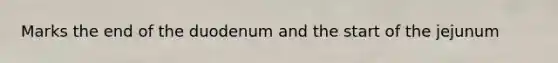 Marks the end of the duodenum and the start of the jejunum